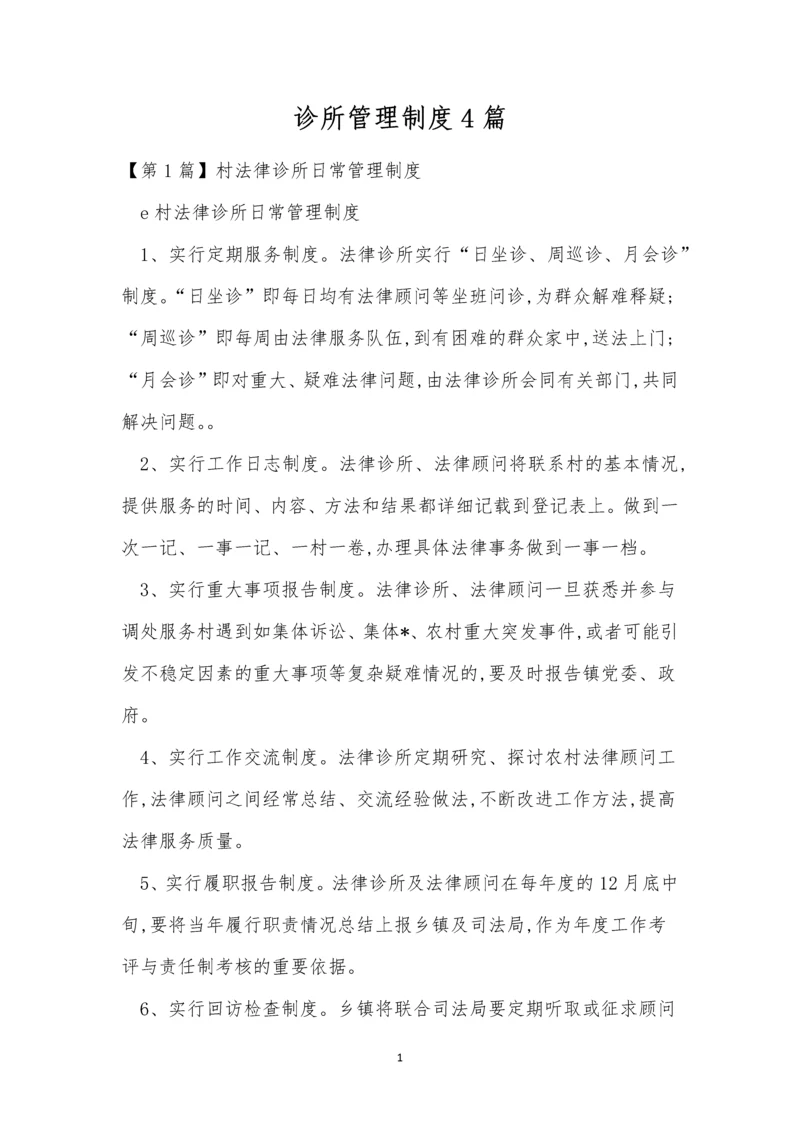 诊所管理制度4篇

【第1篇】村法律诊所日常管理制度

e村法律诊所日常管理制度

1、实行定期服务制度。法律诊所实行“日坐诊、周巡诊、月会诊”制度。“日坐诊”即每日均有法律顾问等坐班问诊,为群众解难释疑;“周巡诊”即每周由法律服务队伍,到有困难的群众家中,送法上门;“月会诊”即对重大、疑难法律问题,由法律诊所会同有关部门,共同解决问题。。

2、实行工作日志制度。法律诊所、法律顾问将联系村的基本情况,提供服务的时间、内容、方法和结果都详细记载到登记表上。做到一次一记、一事一记、一村一卷,办理具体法律事务做到一事一档。

3、实行重大事项报告制度。法律诊所、法律顾问一旦获悉并参与调处服务村遇到如集体诉讼、集体*、农村重大突发事件,或者可能引发不稳定因素的重大事项等复杂疑难情况的,要及时报告镇党委、政府。

4、实行工作交流制度。法律诊所定期研究、探讨农村法律顾问工作,法律顾问之间经常总结、交流经验做法,不断改进工作方法,提高法律服务质量。

5、实行履职报告制度。法律诊所及法律顾问在每年度的12月底中旬,要将当年履行职责情况总结上报乡镇及司法局,作为年度工作考评与责任制考核的重要依据。

6、实行回访检查制度。乡镇将联合司法局要定期听取或征求顾问

1